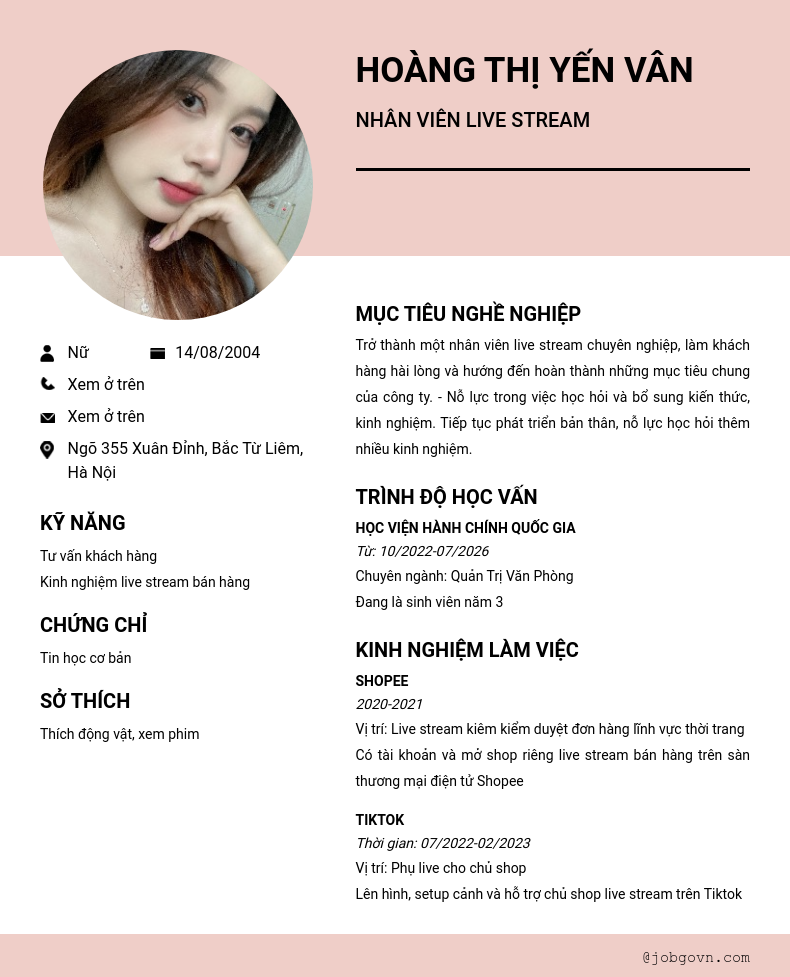 HOÀNG THỊ YẾN VÂN

NHÂN VIÊN LIVE STREAM

Nữ

14/08/2004

Xem ở trên

Xem ở trên

Ngõ 355 Xuân Đỉnh, Bắc Từ Liêm, Hà Nội

KỸ NĂNG

Tư vấn khách hàng
Kinh nghiệm live stream bán hàng

CHỨNG CHỈ

Tin học cơ bản

SỞ THÍCH

Thích động vật, xem phim

MỤC TIÊU NGHỀ NGHIỆP

Trở thành một nhân viên live stream chuyên nghiệp, làm khách hàng hài lòng và hướng đến hoàn thành những mục tiêu chung của công ty. - Nỗ lực trong việc học hỏi và bổ sung kiến thức, kinh nghiệm. Tiếp tục phát triển bản thân, nỗ lực học hỏi thêm nhiều kinh nghiệm.

TRÌNH ĐỘ HỌC VẤN

HỌC VIỆN HÀNH CHÍNH QUỐC GIA
Từ: 10/2022-07/2026
Chuyên ngành: Quản Trị Văn Phòng
Đang là sinh viên năm 3

KINH NGHIỆM LÀM VIỆC

SHOPEE
2020-2021
Vị trí: Live stream kiêm kiểm duyệt đơn hàng lĩnh vực thời trang
Có tài khoản và mở shop riêng live stream bán hàng trên sàn thương mại điện tử Shopee

TIKTOK
Thời gian: 07/2022-02/2023
Vị trí: Phụ live cho chủ shop
Lên hình, setup cảnh và hỗ trợ chủ shop live stream trên Tiktok

@jobgovn.com